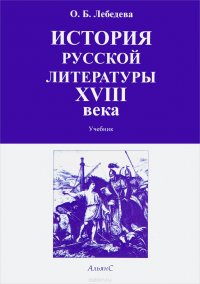 О. Б. Лебедева

ИСТОРИЯ РУССКОЙ ЛИТЕРАТУРЫ XVIII века

Учебник

АльянС